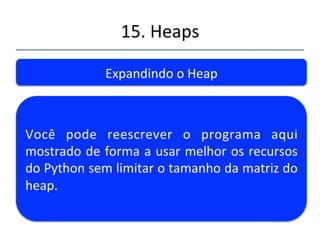 15. Heaps

Expandindo o Heap

Você pode reescrever o programa aqui mostrado de forma a usar melhor os recursos do Python sem limitar o tamanho da matriz do heap.